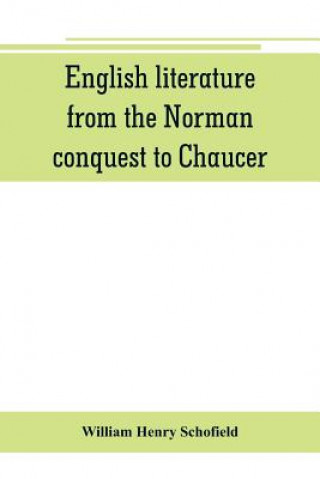 English literature from the Norman conquest to Chaucer

William Henry Schofield